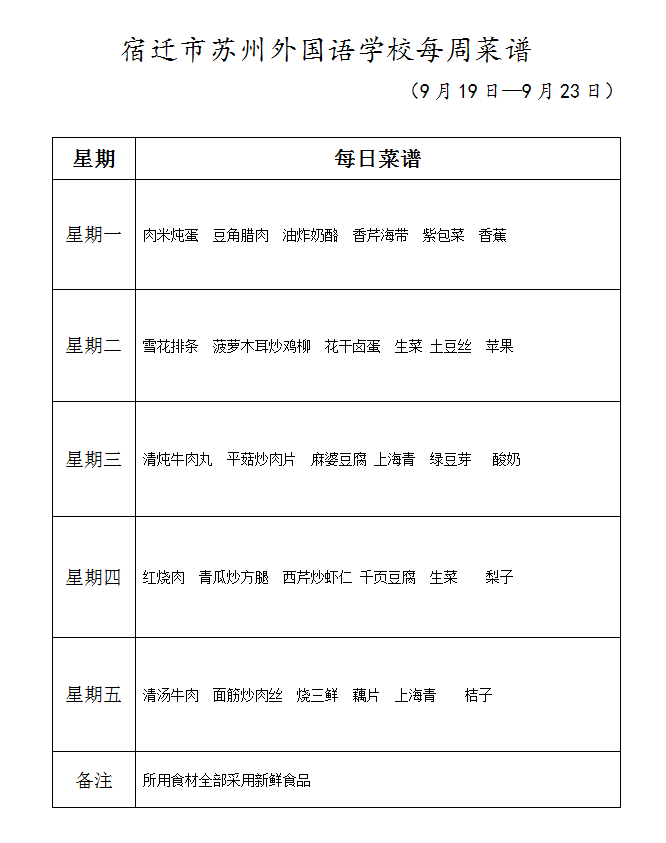 宿迁市苏州外国语学校每周菜谱

（9月19日—9月23日）

| 星期 | 每日菜谱 |
|---|---|
| 星期一 | 肉米炖蛋　豆角腊肉　油炸奶酪　香芹海带　紫包菜　香蕉 |
| 星期二 | 雪花排条　菠萝木耳炒鸡柳　花干卤蛋　生菜　土豆丝　苹果 |
| 星期三 | 清炖牛肉丸　平菇炒肉片　麻婆豆腐　上海青　绿豆芽　酸奶 |
| 星期四 | 红烧肉　青瓜炒方腿　西芹炒虾仁　千页豆腐　生菜　梨子 |
| 星期五 | 清汤牛肉　面筋炒肉丝　烧三鲜　藕片　上海青　桔子 |
| 备注 | 所用食材全部采用新鲜食品 |